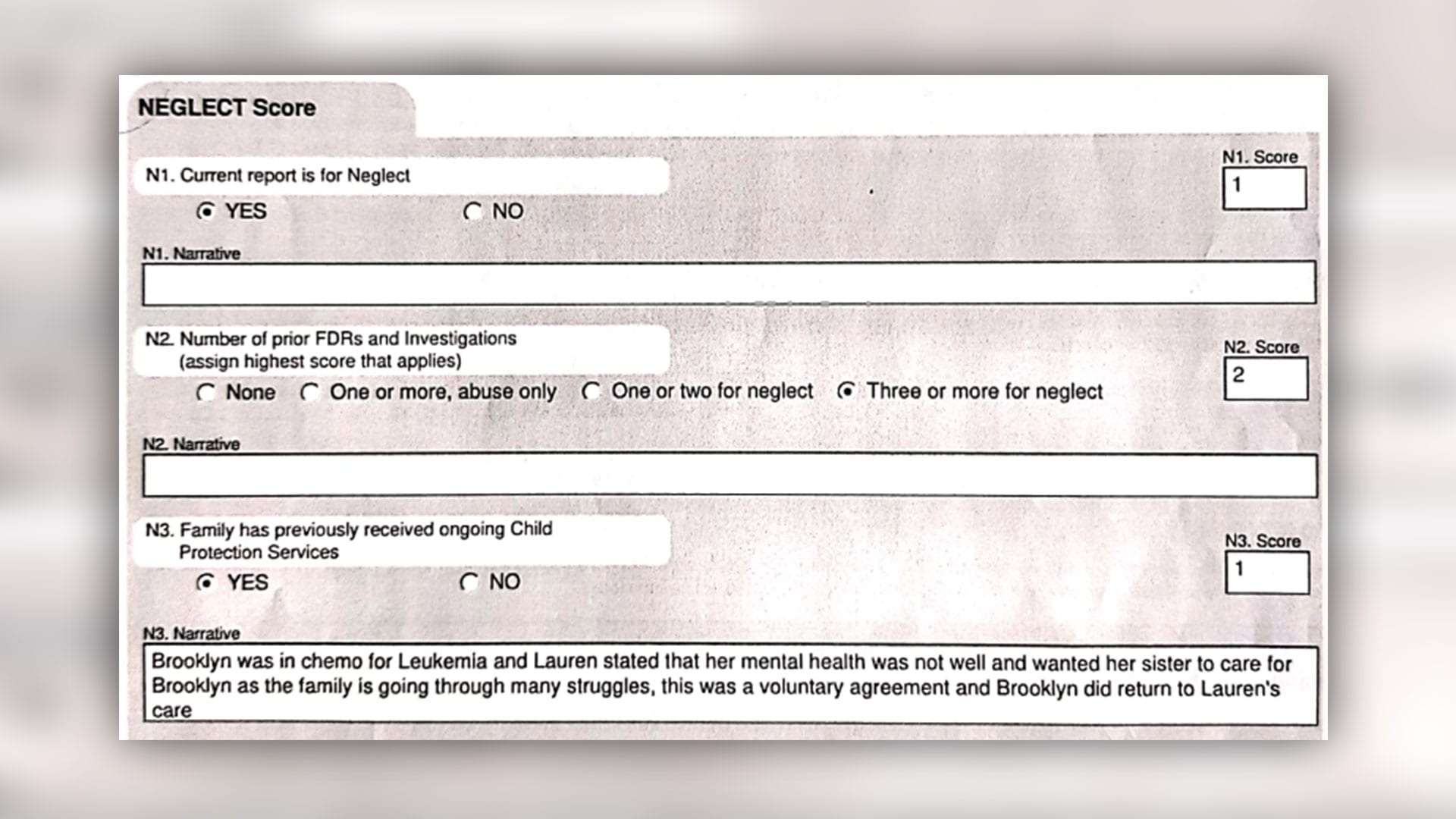 NEGLECT Score

N1. Current report is for Neglect

YES NO

N1. Score
1

N1. Narrative

N2. Number of prior FDRs and Investigations (assign highest score that applies)

None One or more, abuse only One or two for neglect Three or more for neglect

N2. Score
2

N2. Narrative

N3. Family has previously received ongoing Child Protection Services

YES NO

N3. Score
1

N3. Narrative
Brooklyn was in chemo for Leukemia and Lauren stated that her mental health was not well and wanted her sister to care for Brooklyn as the family is going through many struggles, this was a voluntary agreement and Brooklyn did return to Lauren's care